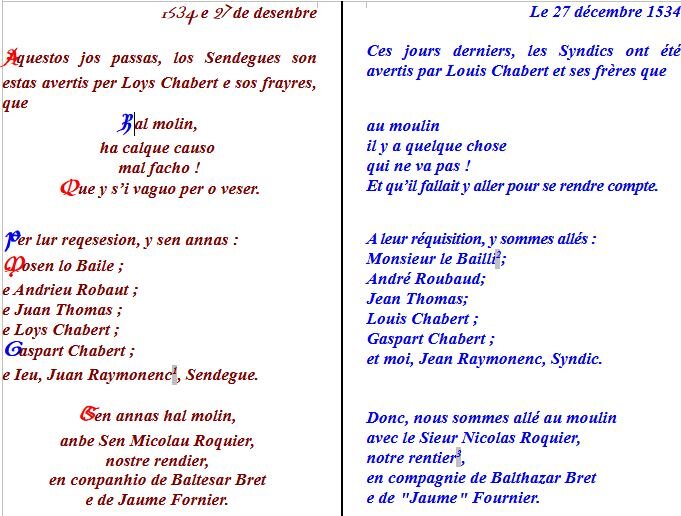 1534 e 27 de desenbre

Aquestos jos passas, los Sendegues son estas avertis per Loys Chabert e sos frayres, que

Hal molin,
ha calque causo
mal facho !
Que y s'i vaguo per o veser.

Per lur reqesesion, y sen annas :
Mosen lo Baile ;
e Andrieu Robaut ;
e Juan Thomas ;
e Loys Chabert ;
Gaspart Chabert ;
e Ieu, Juan Raymonenc$^1$, Sendegue.

Sen annas hal molin,
anbe Sen Micolau Roquier,
nostre rendier,
en conpanhio de Baltesar Bret
e de Jaume Fornier.

Le 27 décembre 1534

Ces jours derniers, les Syndics ont été avertis par Louis Chabert et ses frères que

au moulin
il y a quelque chose
qui ne va pas !
Et qu'il fallait y aller pour se rendre compte.

A leur réquisition, y sommes allés :
Monsieur le Bailli$^2$;
André Roubaud;
Jean Thomas;
Louis Chabert ;
Gaspart Chabert ;
et moi, Jean Raymonenc, Syndic.

Donc, nous sommes allé au moulin
avec le Sieur Nicolas Roquier,
notre rentier$^3$,
en compagnie de Balthazar Bret
e de "Jaume" Fournier.